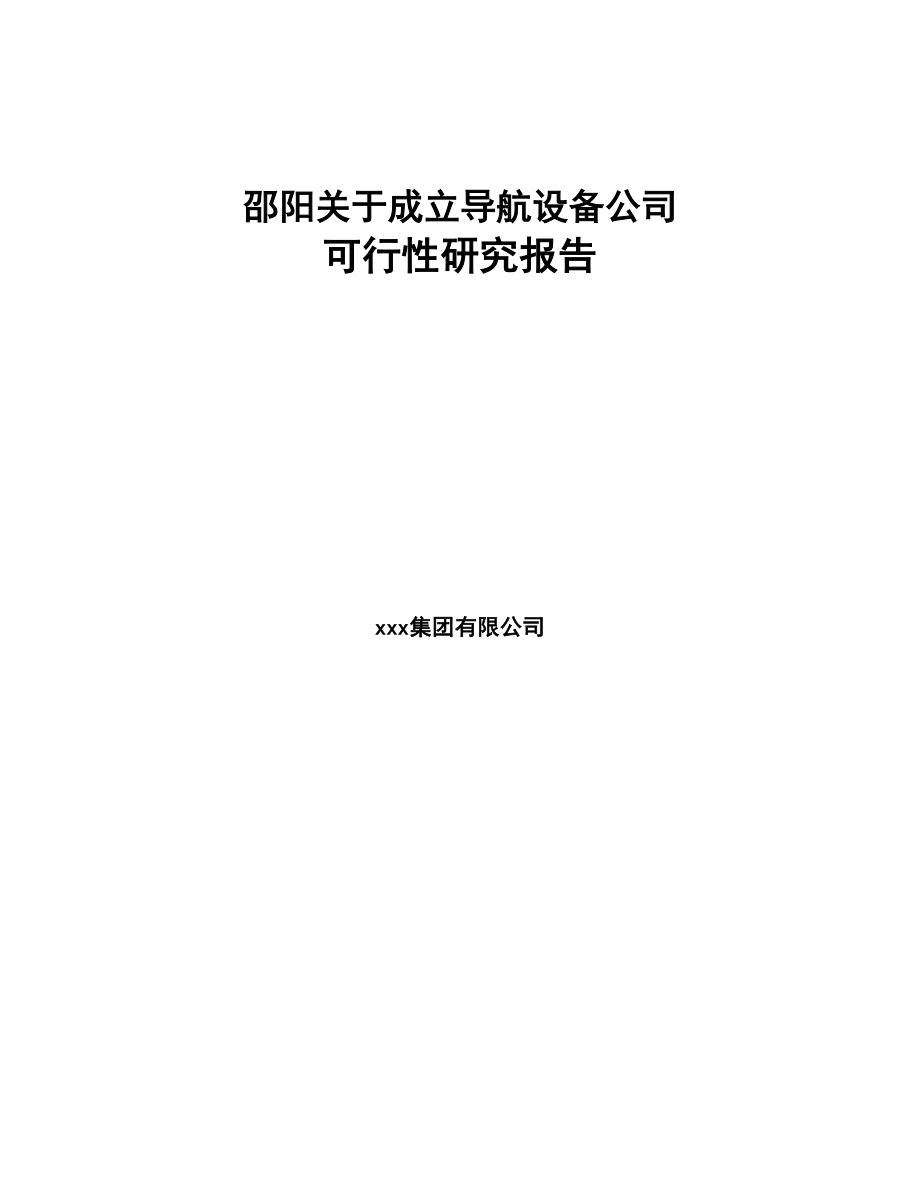 邵阳关于成立导航设备公司
可行性研究报告

xxx集团有限公司